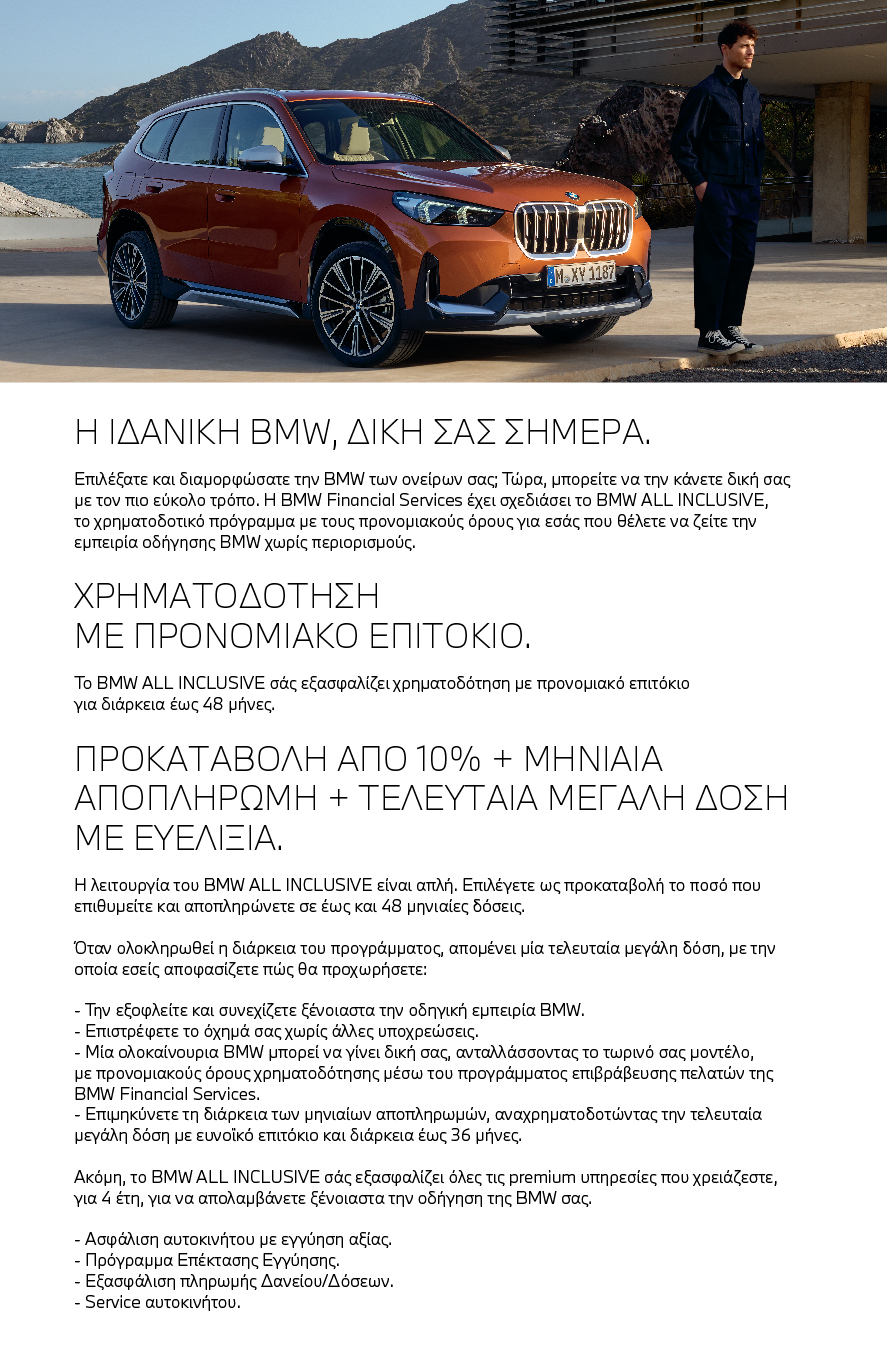 M XV 1187

Η ΙΔΑΝΙΚΗ BMW, ΔΙΚΗ ΣΑΣ ΣΗΜΕΡΑ.

Επιλέξατε και διαμορφώσατε την BMW των ονείρων σας; Τώρα, μπορείτε να την κάνετε δική σας με τον πιο εύκολο τρόπο. Η BMW Financial Services έχει σχεδιάσει το BMW ALL INCLUSIVE, το χρηματοδοτικό πρόγραμμα με τους προνομιακούς όρους για εσάς που θέλετε να ζείτε την εμπειρία οδήγησης BMW χωρίς περιορισμούς.

ΧΡΗΜΑΤΟΔΟΤΗΣΗ
ΜΕ ΠΡΟΝΟΜΙΑΚΟ ΕΠΙΤΟΚΙΟ.

Το BMW ALL INCLUSIVE σάς εξασφαλίζει χρηματοδότηση με προνομιακό επιτόκιο για διάρκεια έως 48 μήνες.

ΠΡΟΚΑΤΑΒΟΛΗ ΑΠΟ 10% + ΜΗΝΙΑΙΑ ΑΠΟΠΛΗΡΩΜΗ + ΤΕΛΕΥΤΑΙΑ ΜΕΓΑΛΗ ΔΟΣΗ ΜΕ ΕΥΕΛΙΞΙΑ.

Η λειτουργία του BMW ALL INCLUSIVE είναι απλή. Επιλέγετε ως προκαταβολή το ποσό που επιθυμείτε και αποπληρώνετε σε έως και 48 μηνιαίες δόσεις.

Όταν ολοκληρωθεί η διάρκεια του προγράμματος, απομένει μία τελευταία μεγάλη δόση, με την οποία εσείς αποφασίζετε πώς θα προχωρήσετε:

- Την εξοφλείτε και συνεχίζετε ξένοιαστα την οδηγική εμπειρία BMW.
- Επιστρέφετε το όχημά σας χωρίς άλλες υποχρεώσεις.
- Μία ολοκαίνουρια BMW μπορεί να γίνει δική σας, ανταλλάσσοντας το τωρινό σας μοντέλο, με προνομιακούς όρους χρηματοδότησης μέσω του προγράμματος επιβράβευσης πελατών της BMW Financial Services.
- Επιμηκύνετε τη διάρκεια των μηνιαίων αποπληρωμών, αναχρηματοδοτώντας την τελευταία μεγάλη δόση με ευνοϊκό επιτόκιο και διάρκεια έως 36 μήνες.

Ακόμη, το BMW ALL INCLUSIVE σάς εξασφαλίζει όλες τις premium υπηρεσίες που χρειάζεστε, για 4 έτη, για να απολαμβάνετε ξένοιαστα την οδήγηση της BMW σας.

- Ασφάλιση αυτοκινήτου με εγγύηση αξίας.
- Πρόγραμμα Επέκτασης Εγγύησης.
- Εξασφάλιση πληρωμής Δανείου/Δόσεων.
- Service αυτοκινήτου.